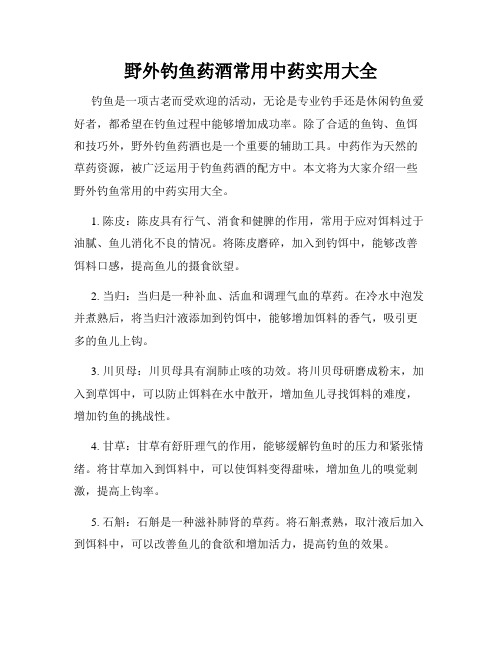 野外钓鱼药酒常用中药实用大全

钓鱼是一项古老而受欢迎的活动，无论是专业钓手还是休闲钓鱼爱好者，都希望在钓鱼过程中能够增加成功率。除了合适的鱼钩、鱼饵和技巧外，野外钓鱼药酒也是一个重要的辅助工具。中药作为天然的草药资源，被广泛运用于钓鱼药酒的配方中。本文将为大家介绍一些野外钓鱼常用的中药实用大全。

1. 陈皮：陈皮具有行气、消食和健脾的作用，常用于应对饵料过于油腻、鱼儿消化不良的情况。将陈皮磨碎，加入到钓饵中，能够改善饵料口感，提高鱼儿的摄食欲望。

2. 当归：当归是一种补血、活血和调理气血的草药。在冷水中泡发并煮熟后，将当归汁液添加到钓饵中，能够增加饵料的香气，吸引更多的鱼儿上钩。

3. 川贝母：川贝母具有润肺止咳的功效。将川贝母研磨成粉末，加入到草饵中，可以防止饵料在水中散开，增加鱼儿寻找饵料的难度，增加钓鱼的挑战性。

4. 甘草：甘草有舒肝理气的作用，能够缓解钓鱼时的压力和紧张情绪。将甘草加入到饵料中，可以使饵料变得甜味，增加鱼儿的嗅觉刺激，提高上钩率。

5. 石斛：石斛是一种滋补肺肾的草药。将石斛煮熟，取汁液后加入到饵料中，可以改善鱼儿的食欲和增加活力，提高钓鱼的效果。